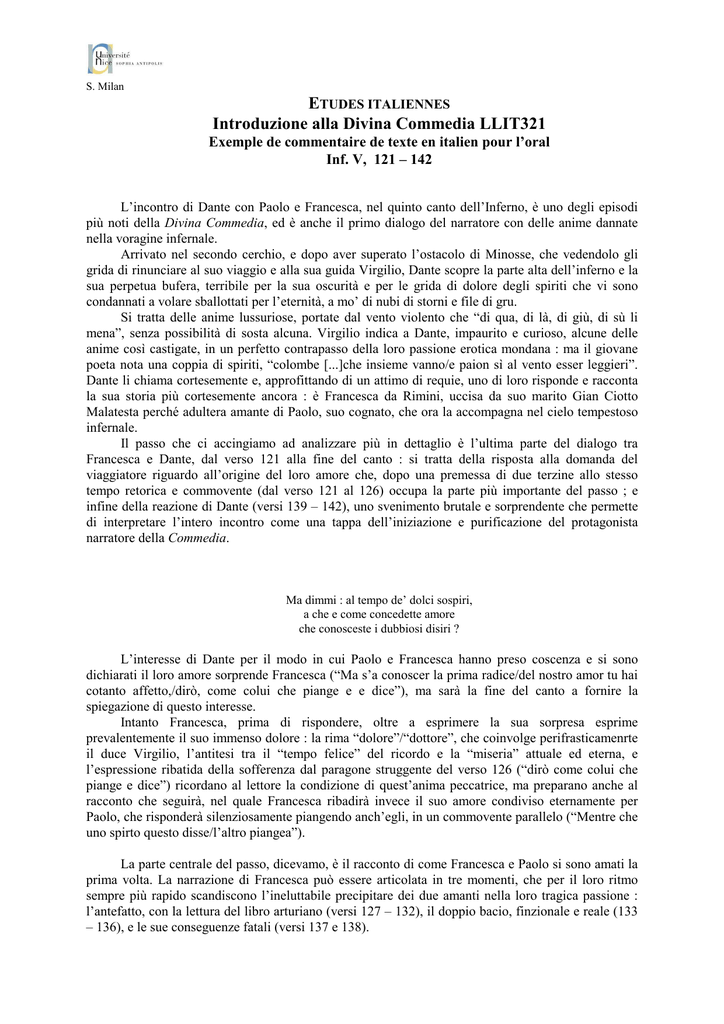 Université Nice SOPHIA ANTIPOLIS

S. Milan

ETUDES ITALIENNES
Introduzione alla Divina Commedia LLIT321
Exemple de commentaire de texte en italien pour l'oral
Inf. V, 121 – 142

L'incontro di Dante con Paolo e Francesca, nel quinto canto dell'Inferno, è uno degli episodi più noti della Divina Commedia, ed è anche il primo dialogo del narratore con delle anime dannate nella voragine infernale.

Arrivato nel secondo cerchio, e dopo aver superato l'ostacolo di Minosse, che vedendolo gli grida di rinunciare al suo viaggio e alla sua guida Virgilio, Dante scopre la parte alta dell'inferno e la sua perpetua bufera, terribile per la sua oscurità e per le grida di dolore degli spiriti che vi sono condannati a volare sballottati per l'eternità, a mo' di nubi di storni e file di gru.

Si tratta delle anime lussuriose, portate dal vento violento che "di qua, di là, di giù, di sù li mena", senza possibilità di sosta alcuna. Virgilio indica a Dante, impaurito e curioso, alcune delle anime così castigate, in un perfetto contrapasso della loro passione erotica mondana : ma il giovane poeta nota una coppia di spiriti, "colombe [...]che insieme vanno/e paion sì al vento esser leggieri". Dante li chiama cortesemente e, approfittando di un attimo di requie, uno di loro risponde e racconta la sua storia più cortesemente ancora : è Francesca da Rimini, uccisa da suo marito Gian Ciotto Malatesta perché adultera amante di Paolo, suo cognato, che ora la accompagna nel cielo tempestoso infernale.

Il passo che ci accingiamo ad analizzare più in dettaglio è l'ultima parte del dialogo tra Francesca e Dante, dal verso 121 alla fine del canto : si tratta della risposta alla domanda del viaggiatore riguardo all'origine del loro amore che, dopo una premessa di due terzine allo stesso tempo retorica e commovente (dal verso 121 al 126) occupa la parte più importante del passo ; e infine della reazione di Dante (versi 139 – 142), uno svenimento brutale e sorprendente che permette di interpretare l'intero incontro come una tappa dell'iniziazione e purificazione del protagonista narratore della Commedia.

Ma dimmi : al tempo de' dolci sospiri,
a che e come concedette amore
che conosceste i dubbiosi disiri ?

L'interesse di Dante per il modo in cui Paolo e Francesca hanno preso coscenza e si sono dichiarati il loro amore sorprende Francesca ("Ma s'a conoscer la prima radice/del nostro amor tu hai cotanto affetto,/dirò, come colui che piange e e dice"), ma sarà la fine del canto a fornire la spiegazione di questo interesse.

Intanto Francesca, prima di rispondere, oltre a esprimere la sua sorpresa esprime prevalentemente il suo immenso dolore : la rima "dolore"/"dottore", che coinvolge perifrasticamenrte il duce Virgilio, l'antitesi tra il "tempo felice" del ricordo e la "miseria" attuale ed eterna, e l'espressione ribatida della sofferenza dal paragone struggente del verso 126 ("dirò come colui che piange e dice") ricordano al lettore la condizione di quest'anima peccatrice, ma preparano anche al racconto che seguirà, nel quale Francesca ribadirà invece il suo amore condiviso eternamente per Paolo, che risponderà silenziosamente piangendo anch'egli, in un commovente parallelo ("Mentre che uno spirto questo disse/l'altro piangea").

La parte centrale del passo, dicevamo, è il racconto di come Francesca e Paolo si sono amati la prima volta. La narrazione di Francesca può essere articolata in tre momenti, che per il loro ritmo sempre più rapido scandiscono l'ineluttabile precipitare dei due amanti nella loro tragica passione : l'antefatto, con la lettura del libro arturiano (versi 127 – 132), il doppio bacio, finzionale e reale (133 – 136), e le sue conseguenze fatali (versi 137 e 138).